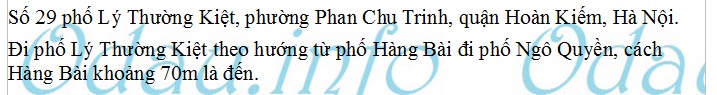 Số 29 phố Lý Thường Kiệt, phường Phan Chu Trinh, quận Hoàn Kiếm, Hà Nội.

Đi phố Lý Thường Kiệt theo hướng từ phố Hàng Bài đi phố Ngô Quyền, cách Hàng Bài khoảng 70m là đến.

Odau.info Odau